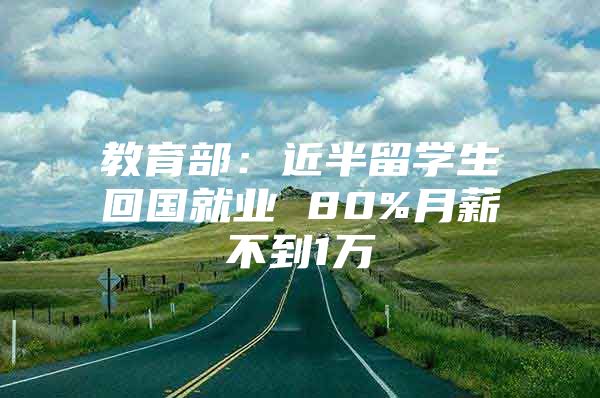 教育部：近半留学生回国就业 80%月薪不到1万